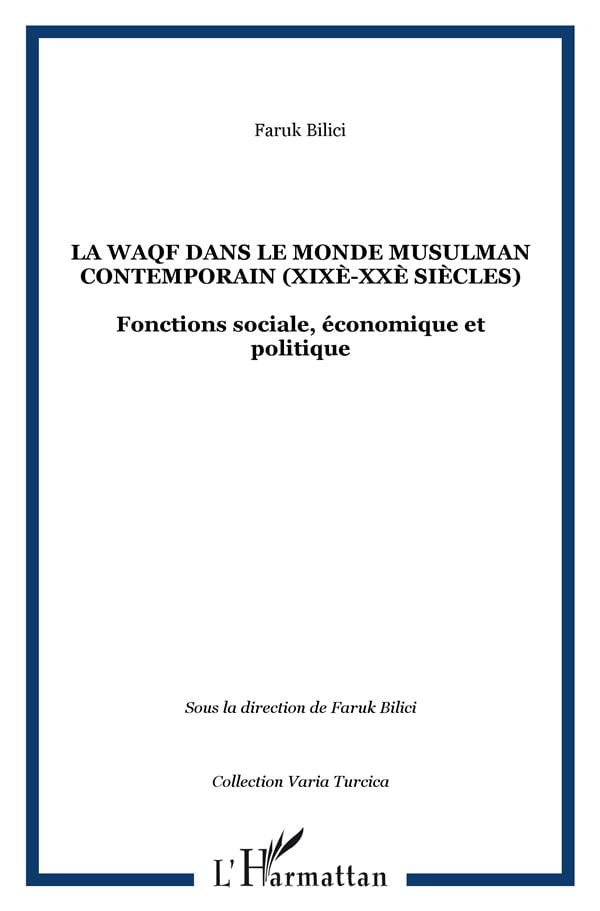 Faruk Bilici

LA WAQF DANS LE MONDE MUSULMAN CONTEMPORAIN (XIXÈ-XXÈ SIÈCLES)

Fonctions sociale, économique et politique

Sous la direction de Faruk Bilici

Collection Varia Turcica

L'Harmattan